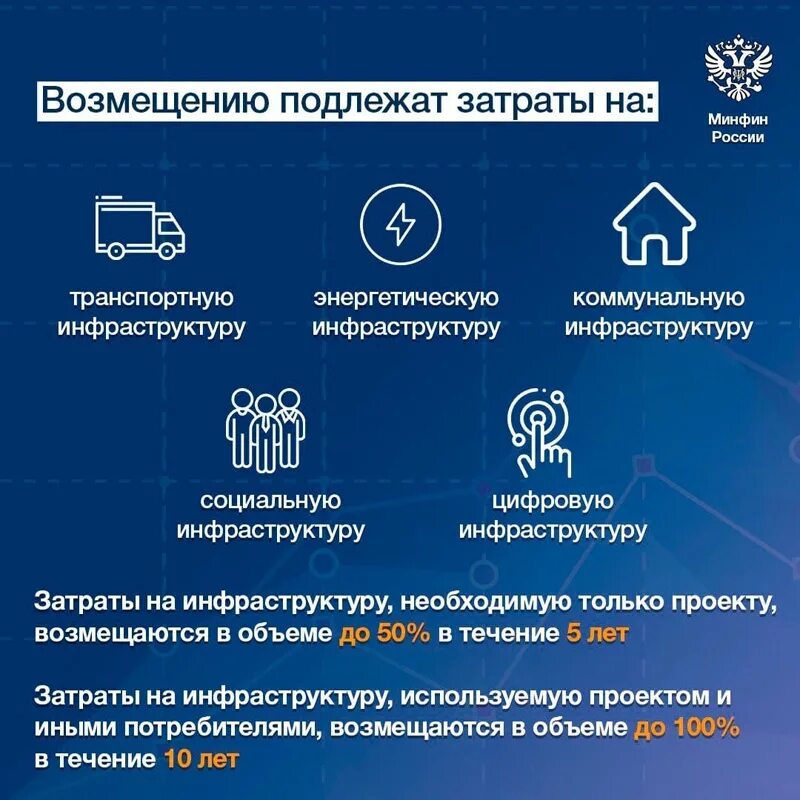 Возмещению подлежат затраты на:

Минфин России

транспортную инфраструктуру

энергетическую инфраструктуру

коммунальную инфраструктуру

социальную инфраструктуру

цифровую инфраструктуру

Затраты на инфраструктуру, необходимую только проекту, возмещаются в объеме до 50% в течение 5 лет

Затраты на инфраструктуру, используемую проектом и иными потребителями, возмещаются в объеме до 100% в течение 10 лет